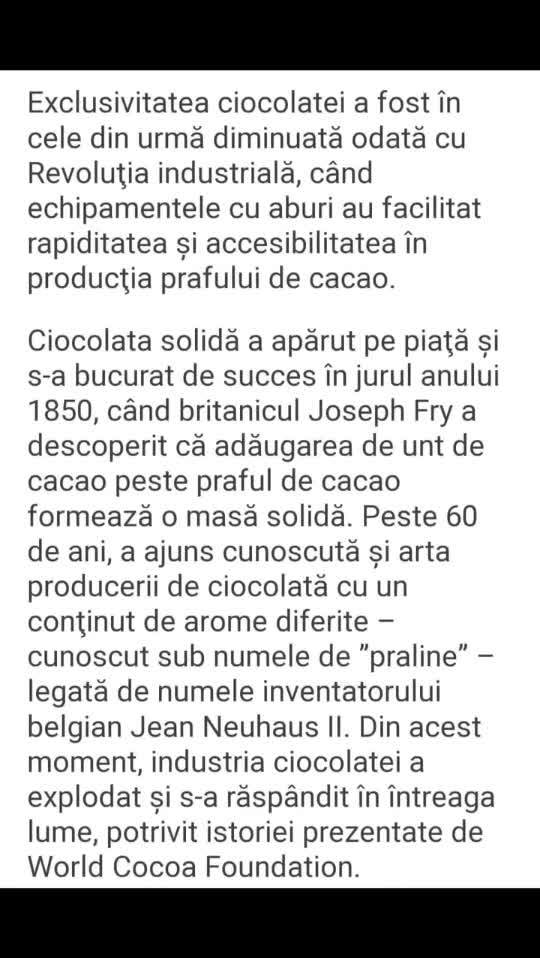 Exclusivitatea ciocolatei a fost în cele din urmă diminuată odată cu Revoluţia industrială, când echipamentele cu aburi au facilitat rapiditatea și accesibilitatea în producţia prafului de cacao.

Ciocolata solidă a apărut pe piaţă și s-a bucurat de succes în jurul anului 1850, când britanicul Joseph Fry a descoperit că adăugarea de unt de cacao peste praful de cacao formează o masă solidă. Peste 60 de ani, a ajuns cunoscută și arta producerii de ciocolată cu un conţinut de arome diferite – cunoscut sub numele de ”praline” – legată de numele inventatorului belgian Jean Neuhaus II. Din acest moment, industria ciocolatei a explodat și s-a răspândit în întreaga lume, potrivit istoriei prezentate de World Cocoa Foundation.